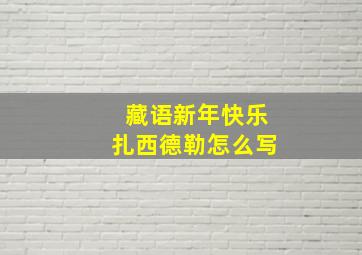 藏语新年快乐
扎西德勒怎么写